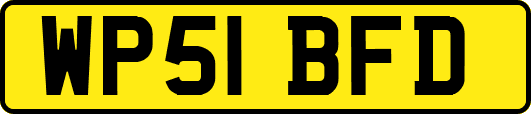 WP51 BFD